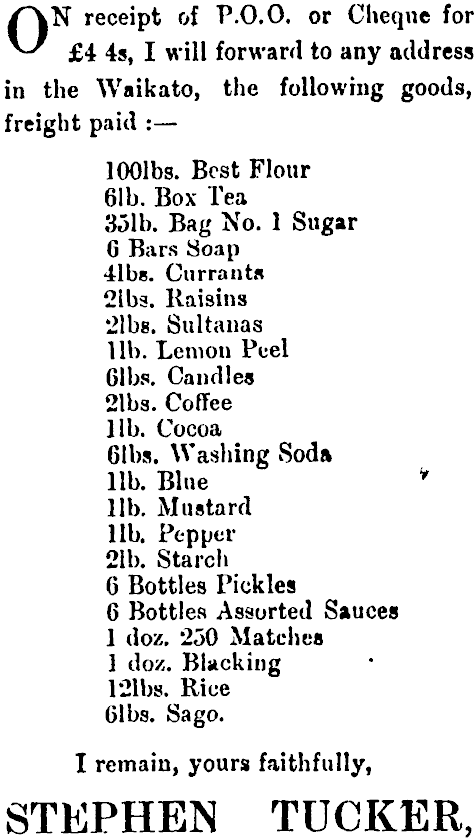 ON receipt of P.O.O. or Cheque for £4 4s, I will forward to any address in the Waikato, the following goods, freight paid :—

100lbs. Best Flour
6lb. Box Tea
35lb. Bag No. 1 Sugar
6 Bars Soap
4lbs. Currants
2lbs. Raisins
2lbs. Sultanas
1lb. Lemon Peel
6lbs. Candles
2lbs. Coffee
1lb. Cocoa
6lbs. Washing Soda
1lb. Blue
1lb. Mustard
1lb. Pepper
2lb. Starch
6 Bottles Pickles
6 Bottles Assorted Sauces
1 doz. 250 Matches
1 doz. Blacking
12lbs. Rice
6lbs. Sago.

I remain, yours faithfully,

STEPHEN TUCKER,